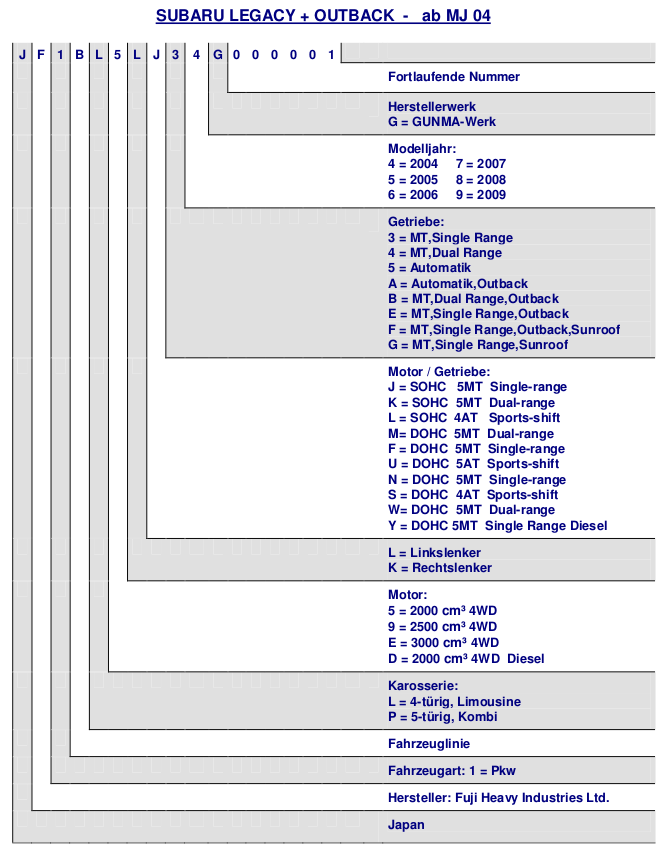 SUBARU LEGACY + OUTBACK - ab MJ 04

J F 1 B L 5 L J 3 4 G 0 0 0 0 0 1

Fortlaufende Nummer

Herstellerwerk
G = GUNMA-Werk

Modelljahr:
4 = 2004 7 = 2007
5 = 2005 8 = 2008
6 = 2006 9 = 2009

Getriebe:
3 = MT,Single Range
4 = MT,Dual Range
5 = Automatik
A = Automatik,Outback
B = MT,Dual Range,Outback
E = MT,Single Range,Outback
F = MT,Single Range,Outback,Sunroof
G = MT,Single Range,Sunroof

Motor / Getriebe:
J = SOHC 5MT Single-range
K = SOHC 5MT Dual-range
L = SOHC 4AT Sports-shift
M= DOHC 5MT Dual-range
F = DOHC 5MT Single-range
U = DOHC 5AT Sports-shift
N = DOHC 5MT Single-range
S = DOHC 4AT Sports-shift
W= DOHC 5MT Dual-range
Y = DOHC 5MT Single Range Diesel

L = Linkslenker
K = Rechtslenker

Motor:
5 = 2000 cm³ 4WD
9 = 2500 cm³ 4WD
E = 3000 cm³ 4WD
D = 2000 cm³ 4WD Diesel

Karosserie:
L = 4-türig, Limousine
P = 5-türig, Kombi

Fahrzeuglinie

Fahrzeugart: 1 = Pkw

Hersteller: Fuji Heavy Industries Ltd.

Japan